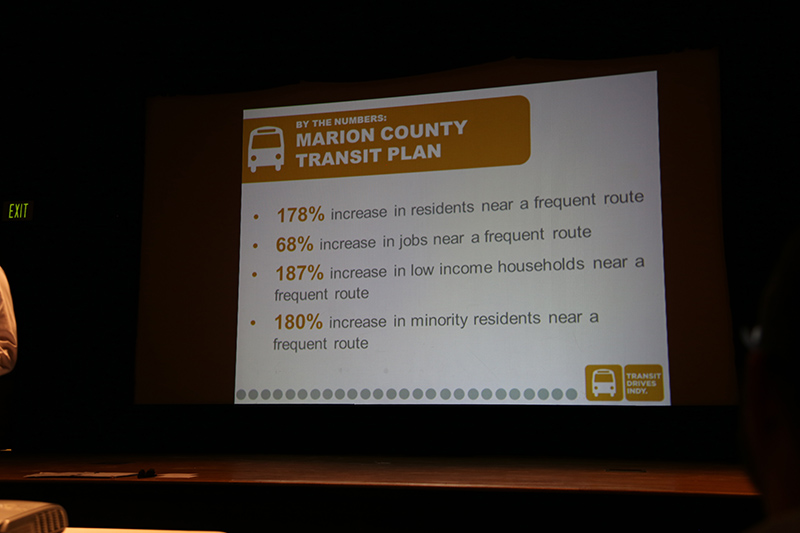 EXIT

BY THE NUMBERS:
MARION COUNTY
TRANSIT PLAN

• 178% increase in residents near a frequent route
• 68% increase in jobs near a frequent route
• 187% increase in low income households near a frequent route
• 180% increase in minority residents near a frequent route

TRANSIT DRIVES INDY.